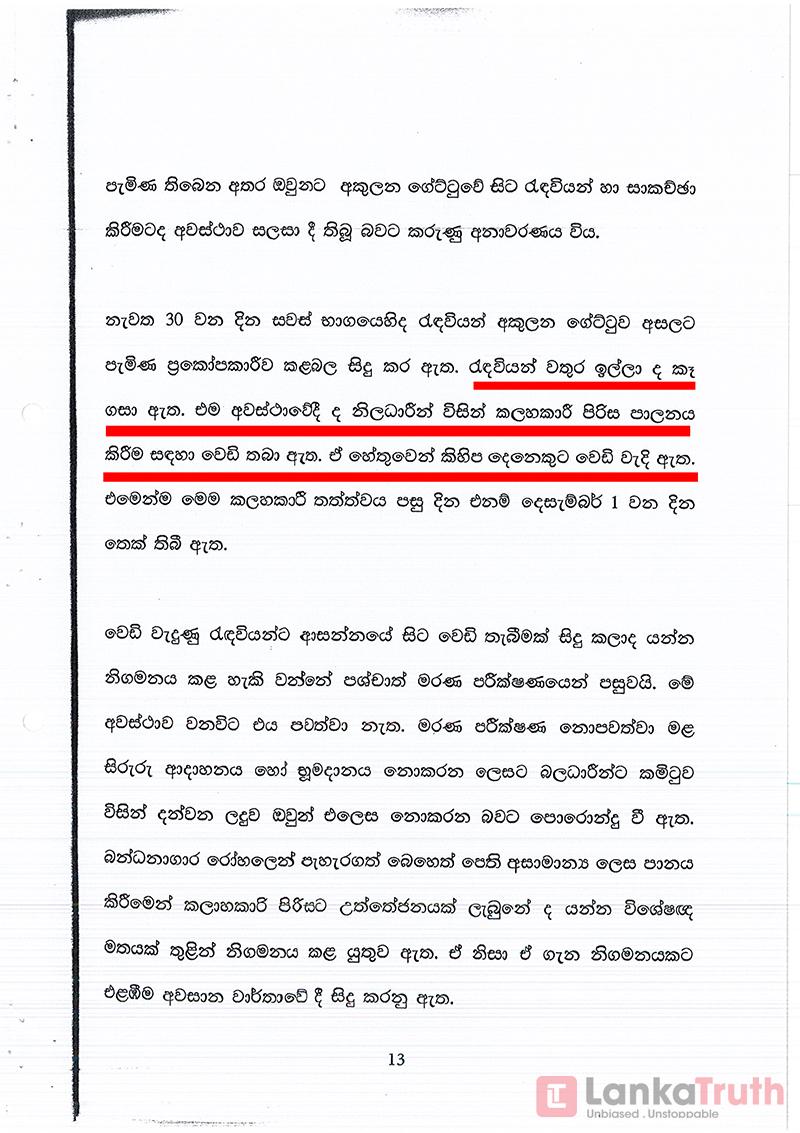 පැමිණ තිබෙන අතර ඔවුනට අකුලන ගේට්ටුවේ සිට රැඳවියන් හා සාකච්ඡා කිරීමටද අවස්ථාව සලසා දී තිබූ බවට කරුණු අනාවරණය විය.

නැවත 30 වන දින සවස් භාගයෙහිද රැඳවියන් අකුලන ගේට්ටුව අසලට පැමිණ ප්‍රකෝපකාරීව කළබල සිදු කර ඇත. රැඳවියන් වතුර ඉල්ලා ද කෑ ගසා ඇත. එම අවස්ථාවේදී ද නිලධාරීන් විසින් කලහකාරී පිරිස පාලනය කිරීම සඳහා වෙඩි තබා ඇත. ඒ හේතුවෙන් කිහිප දෙනෙකුට වෙඩි වැදී ඇත. එමෙන්ම මෙම කලහකාරී තත්ත්වය පසු දින එනම් දෙසැම්බර් 1 වන දින තෙක් තිබී ඇත.

වෙඩි වැදුණු රැඳවියන්ට ආසන්නයේ සිට වෙඩි තැබීමක් සිදු කලාද යන්න නිගමනය කළ හැකි වන්නේ පශ්චාත් මරණ පරීක්ෂණයෙන් පසුවයි. මේ අවස්ථාව වනවිට එය පවත්වා නැත. මරණ පරීක්ෂණ නොපවත්වා මළ සිරුරු ආදාහනය හෝ භූමදානය නොකරන ලෙසට බලධාරීන්ට කමිටුව විසින් දන්වන ලදුව ඔවුන් එලෙස නොකරන බවට පොරොන්දු වී ඇත. බන්ධනාගාර රෝහලෙන් පැහැරගත් බෙහෙත් පෙති අසාමාන්‍ය ලෙස පානය කිරීමෙන් කලාහකාරි පිරිසට උත්තේජනයක් ලැබුනේ ද යන්න විශේෂඥ මතයක් තුළින් නිගමනය කළ යුතුව ඇත. ඒ නිසා ඒ ගැන නිගමනයකට එළඹීම අවසාන වාර්තාවේ දී සිදු කරනු ඇත.

13

LankaTruth
Unbiased . Unstoppable